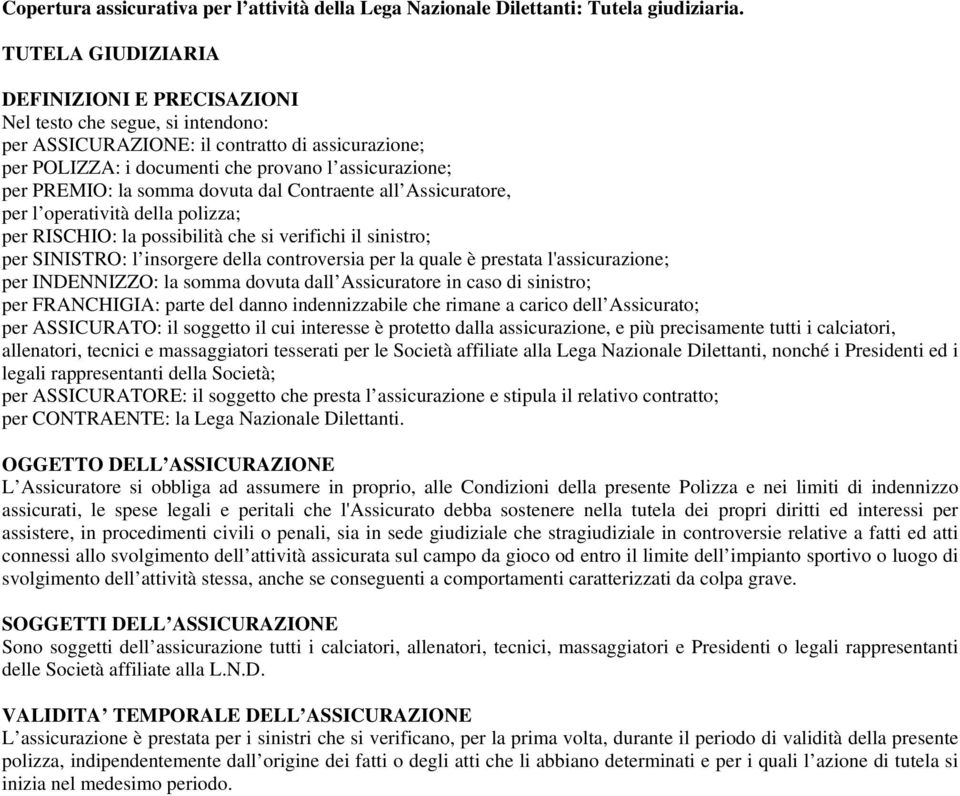 Copertura assicurativa per l’attività della Lega Nazionale Dilettanti: Tutela giudiziaria.

TUTELA GIUDIZIARIA

DEFINIZIONI E PRECISAZIONI
Nel testo che segue, si intendono:
per ASSICURAZIONE: il contratto di assicurazione;
per POLIZZA: i documenti che provano l’assicurazione;
per PREMIO: la somma dovuta dal Contraente all’Assicuratore,
per l’operatività della polizza;
per RISCHIO: la possibilità che si verifichi il sinistro;
per SINISTRO: l’insorgere della controversia per la quale è prestata l'assicurazione;
per INDENNIZZO: la somma dovuta dall’Assicuratore in caso di sinistro;
per FRANCHIGIA: parte del danno indennizzabile che rimane a carico dell’Assicurato;
per ASSICURATO: il soggetto il cui interesse è protetto dalla assicurazione, e più precisamente tutti i calciatori, allenatori, tecnici e massaggiatori tesserati per le Società affiliate alla Lega Nazionale Dilettanti, nonché i Presidenti ed i legali rappresentanti della Società;
per ASSICURATORE: il soggetto che presta l’assicurazione e stipula il relativo contratto;
per CONTRAENTE: la Lega Nazionale Dilettanti.

OGGETTO DELL’ASSICURAZIONE
L’Assicuratore si obbliga ad assumere in proprio, alle Condizioni della presente Polizza e nei limiti di indennizzo assicurati, le spese legali e peritali che l'Assicurato debba sostenere nella tutela dei propri diritti ed interessi per assistere, in procedimenti civili o penali, sia in sede giudiziale che stragiudiziale in controversie relative a fatti ed atti connessi allo svolgimento dell’attività assicurata sul campo da gioco od entro il limite dell’impianto sportivo o luogo di svolgimento dell’attività stessa, anche se conseguenti a comportamenti caratterizzati da colpa grave.

SOGGETTI DELL’ASSICURAZIONE
Sono soggetti dell’assicurazione tutti i calciatori, allenatori, tecnici, massaggiatori e Presidenti o legali rappresentanti delle Società affiliate alla L.N.D.

VALIDITA’ TEMPORALE DELL’ASSICURAZIONE
L’assicurazione è prestata per i sinistri che si verificano, per la prima volta, durante il periodo di validità della presente polizza, indipendentemente dall’origine dei fatti o degli atti che li abbiano determinati e per i quali l’azione di tutela si inizia nel medesimo periodo.